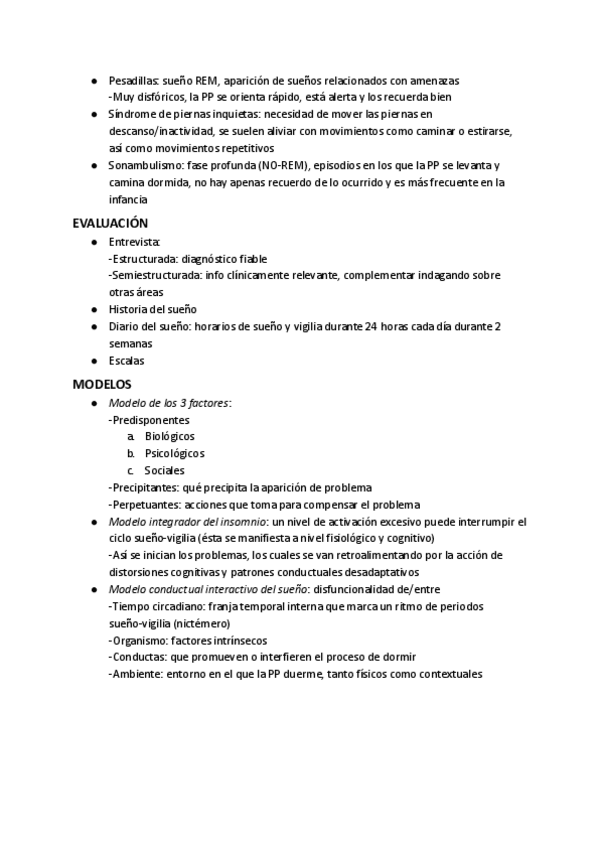 ● Pesadillas: sueño REM, aparición de sueños relacionados con amenazas
-Muy disfóricos, la PP se orienta rápido, está alerta y los recuerda bien
● Síndrome de piernas inquietas: necesidad de mover las piernas en descanso/inactividad, se suelen aliviar con movimientos como caminar o estirarse, así como movimientos repetitivos
● Sonambulismo: fase profunda (NO-REM), episodios en los que la PP se levanta y camina dormida, no hay apenas recuerdo de lo ocurrido y es más frecuente en la infancia

EVALUACIÓN
● Entrevista:
-Estructurada: diagnóstico fiable
-Semiestructurada: info clínicamente relevante, complementar indagando sobre otras áreas
● Historia del sueño
● Diario del sueño: horarios de sueño y vigilia durante 24 horas cada día durante 2 semanas
● Escalas

MODELOS
● Modelo de los 3 factores:
-Predisponentes
a. Biológicos
b. Psicológicos
c. Sociales
-Precipitantes: qué precipita la aparición de problema
-Perpetuantes: acciones que toma para compensar el problema
● Modelo integrador del insomnio: un nivel de activación excesivo puede interrumpir el ciclo sueño-vigilia (ésta se manifiesta a nivel fisiológico y cognitivo)
-Así se inician los problemas, los cuales se van retroalimentando por la acción de distorsiones cognitivas y patrones conductuales desadaptativos
● Modelo conductual interactivo del sueño: disfuncionalidad de/entre
-Tiempo circadiano: franja temporal interna que marca un ritmo de periodos sueño-vigilia (nictémero)
-Organismo: factores intrínsecos
-Conductas: que promueven o interfieren el proceso de dormir
-Ambiente: entorno en el que la PP duerme, tanto físicos como contextuales